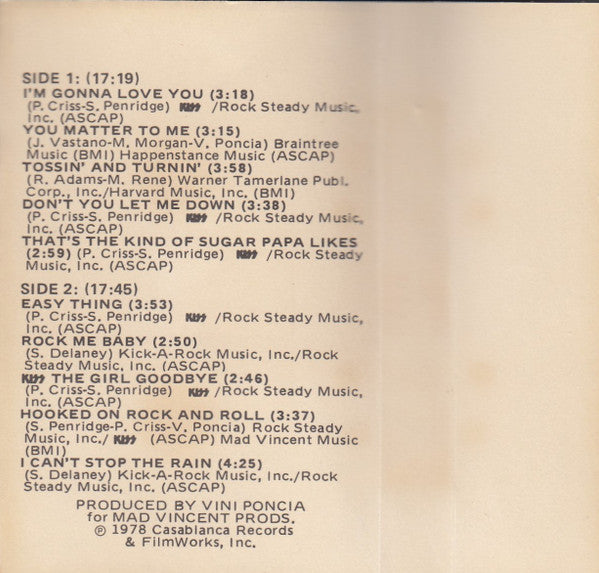 SIDE 1: (17:19)
I'M GONNA LOVE YOU (3:18)
(P. Criss-S. Penridge) KISS /Rock Steady Music, Inc. (ASCAP)
YOU MATTER TO ME (3:15)
(J. Vastano-M. Morgan-V. Poncia) Braintree Music (BMI) Happenstance Music (ASCAP)
TOSSIN' AND TURNIN' (3:58)
(R. Adams-M. Rene) Warner Tamerlane Publ. Corp., Inc./Harvard Music, Inc. (BMI)
DON'T YOU LET ME DOWN (3:38)
(P. Criss-S. Penridge) KISS /Rock Steady Music, Inc. (ASCAP)
THAT'S THE KIND OF SUGAR PAPA LIKES (2:59) (P. Criss-S. Penridge) KISS /Rock Steady Music, Inc. (ASCAP)

SIDE 2: (17:45)
EASY THING (3:53)
(P. Criss-S. Penridge) KISS /Rock Steady Music, Inc. (ASCAP)
ROCK ME BABY (2:50)
(S. Delaney) Kick-A-Rock Music, Inc./Rock Steady Music, Inc. (ASCAP)
KISS THE GIRL GOODBYE (2:46)
(P. Criss-S. Penridge) KISS /Rock Steady Music, Inc. (ASCAP)
HOOKED ON ROCK AND ROLL (3:37)
(S. Penridge-P. Criss-V. Poncia) Rock Steady Music, Inc./ KISS (ASCAP) Mad Vincent Music (BMI)
I CAN'T STOP THE RAIN (4:25)
(S. Delaney) Kick-A-Rock Music, Inc./Rock Steady Music, Inc. (ASCAP)

PRODUCED BY VINI PONCIA
for MAD VINCENT PRODS.
℗ 1978 Casablanca Records
& FilmWorks, Inc.